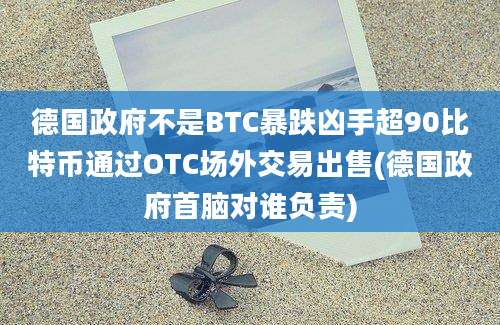 德国政府不是BTC暴跌凶手超90比特币通过OTC场外交易出售(德国政府首脑对谁负责)